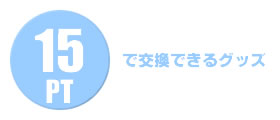 15
PT

で交換できるグッズ